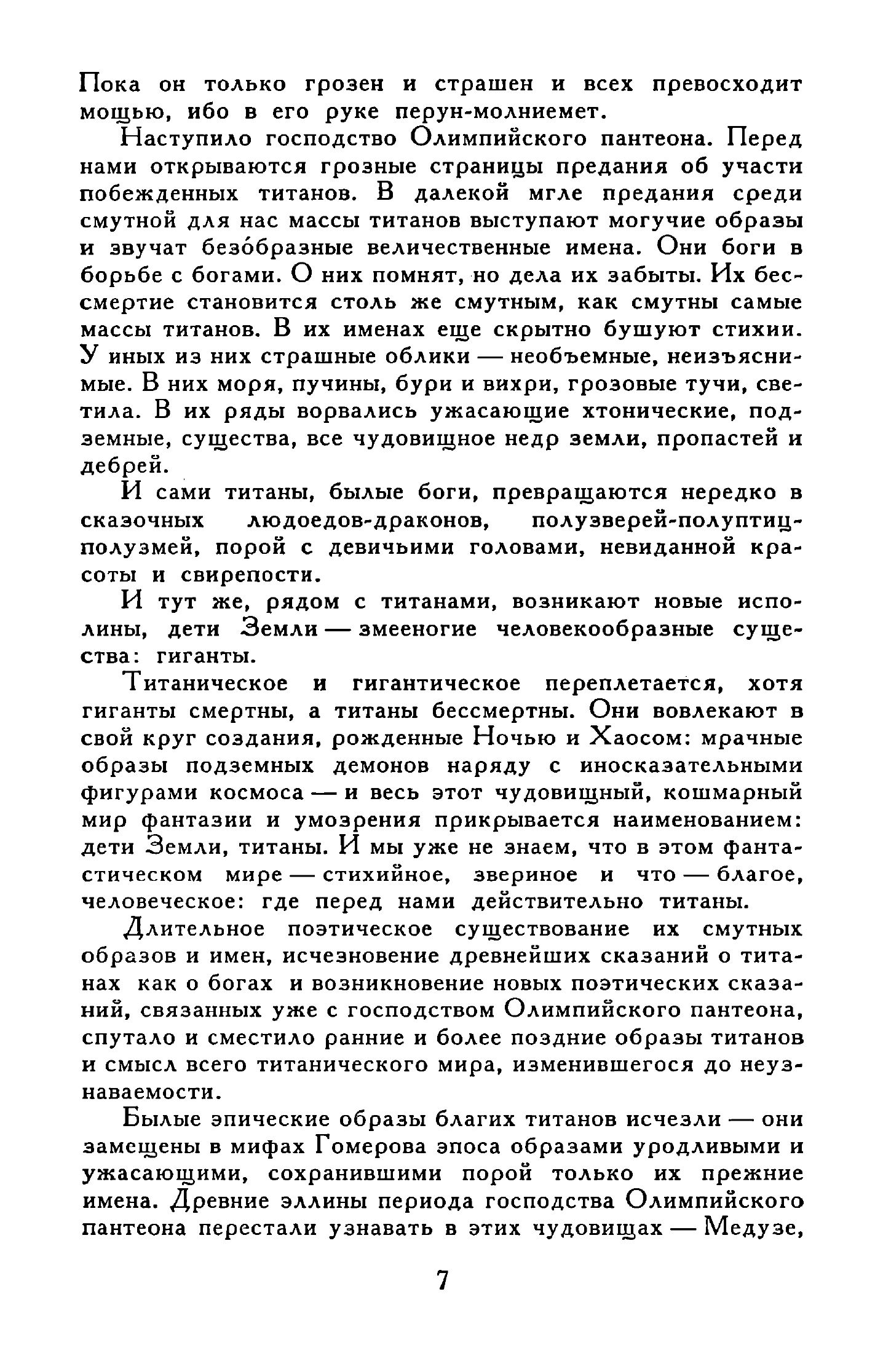 Пока он только грозен и страшен и всех превосходит мощью, ибо в его руке перун-молниемет.

Наступило господство Олимпийского пантеона. Перед нами открываются грозные страницы предания об участи побежденных титанов. В далекой мгле предания среди смутной для нас массы титанов выступают могучие образы и звучат безо́бразные величественные имена. Они боги в борьбе с богами. О них помнят, но дела их забыты. Их бессмертие становится столь же смутным, как смутны самые массы титанов. В их именах еще скрытно бушуют стихии. У иных из них страшные облики — необъемные, неизъяснимые. В них моря, пучины, бури и вихри, грозовые тучи, светила. В их ряды ворвались ужасающие хтонические, подземные, существа, все чудовищное недр земли, пропастей и дебрей.

И сами титаны, былые боги, превращаются нередко в сказочных людоедов-драконов, полузверей-полуптиц-полузмей, порой с девичьими головами, невиданной красоты и свирепости.

И тут же, рядом с титанами, возникают новые исполины, дети Земли — змееногие человекообразные существа: гиганты.

Титаническое и гигантическое переплетается, хотя гиганты смертны, а титаны бессмертны. Они вовлекают в свой круг создания, рожденные Ночью и Хаосом: мрачные образы подземных демонов наряду с иносказательными фигурами космоса — и весь этот чудовищный, кошмарный мир фантазии и умозрения прикрывается наименованием: дети Земли, титаны. И мы уже не знаем, что в этом фантастическом мире — стихийное, звериное и что — благое, человеческое: где перед нами действительно титаны.

Длительное поэтическое существование их смутных образов и имен, исчезновение древнейших сказаний о титанах как о богах и возникновение новых поэтических сказаний, связанных уже с господством Олимпийского пантеона, спутало и сместило ранние и более поздние образы титанов и смысл всего титанического мира, изменившегося до неузнаваемости.

Былые эпические образы благих титанов исчезли — они замещены в мифах Гомерова эпоса образами уродливыми и ужасающими, сохранившими порой только их прежние имена. Древние эллины периода господства Олимпийского пантеона перестали узнавать в этих чудовищах — Медузе,

7